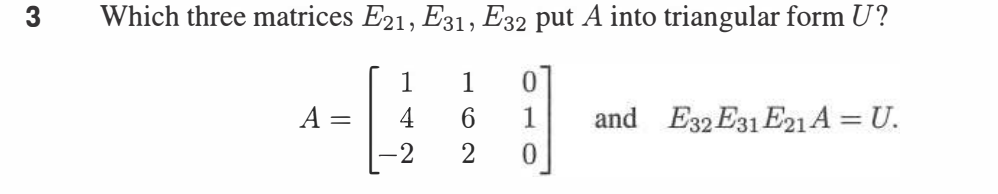 3 Which three matrices $E_{21}, E_{31}, E_{32}$ put $A$ into triangular form $U$?

$A = \begin{bmatrix} 1 & 1 & 0 \\ 4 & 6 & 1 \\ -2 & 2 & 0 \end{bmatrix}$ and $E_{32}E_{31}E_{21}A = U.$